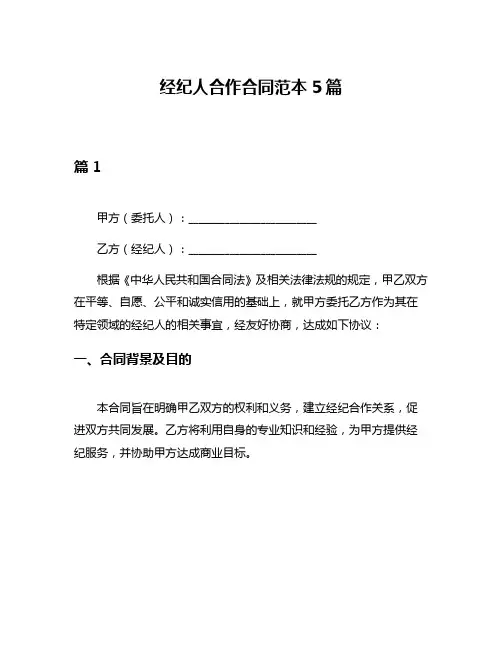 经纪人合作合同范本 5 篇

篇 1

甲方（委托人）：______________________

乙方（经纪人）：______________________

根据《中华人民共和国合同法》及相关法律法规的规定，甲乙双方在平等、自愿、公平和诚实信用的基础上，就甲方委托乙方作为其在特定领域的经纪人的相关事宜，经友好协商，达成如下协议：

一、合同背景及目的

本合同旨在明确甲乙双方的权利和义务，建立经纪合作关系，促进双方共同发展。乙方将利用自身的专业知识和经验，为甲方提供经纪服务，并协助甲方达成商业目标。